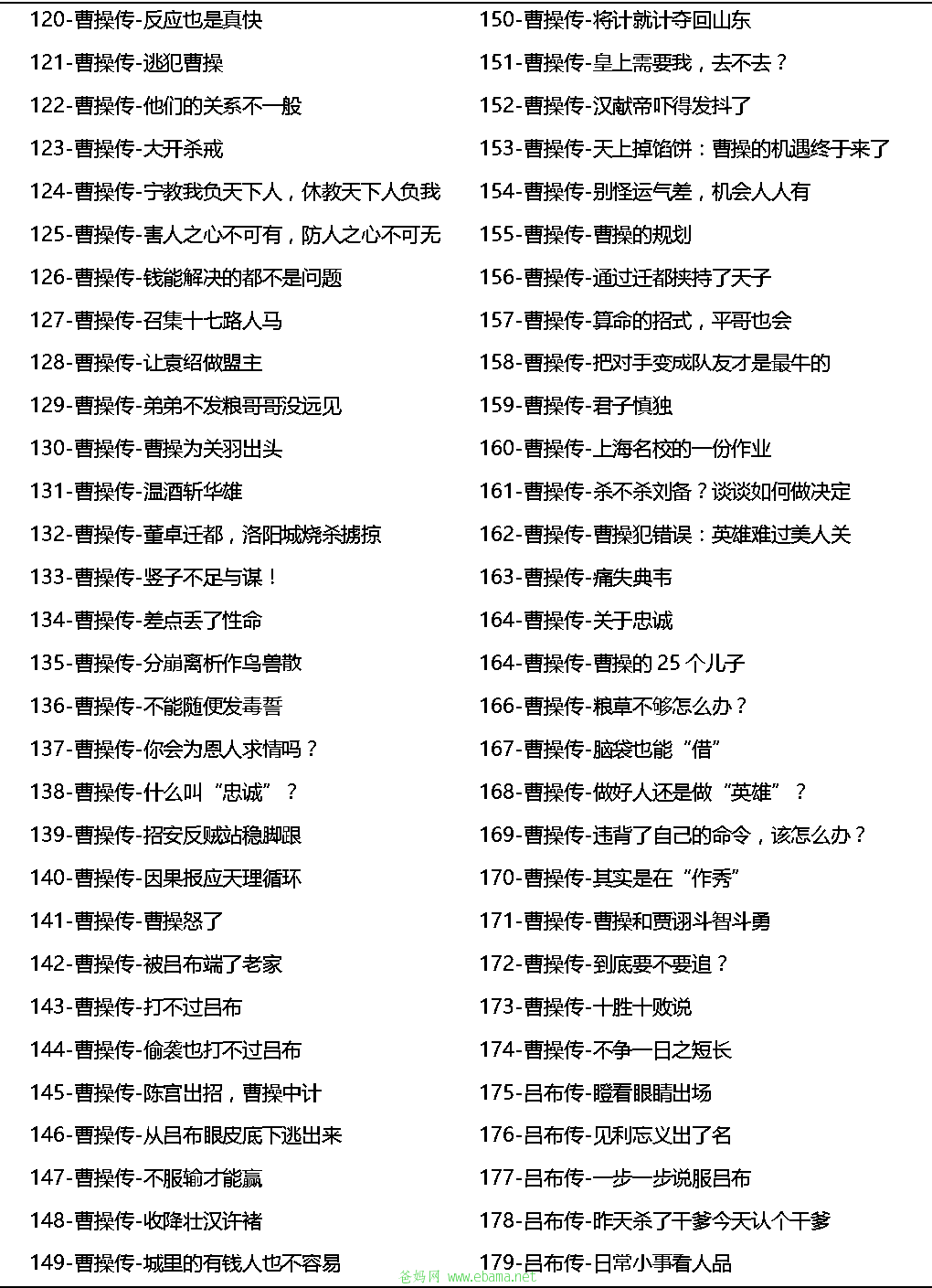 120-曹操传-反应也是真快
121-曹操传-逃犯曹操
122-曹操传-他们的关系不一般
123-曹操传-大开杀戒
124-曹操传-宁教我负天下人，休教天下人负我
125-曹操传-害人之心不可有，防人之心不可无
126-曹操传-钱能解决的都不是问题
127-曹操传-召集十七路人马
128-曹操传-让袁绍做盟主
129-曹操传-弟弟不发粮哥哥没远见
130-曹操传-曹操为关羽出头
131-曹操传-温酒斩华雄
132-曹操传-董卓迁都，洛阳城烧杀掳掠
133-曹操传-竖子不足与谋！
134-曹操传-差点丢了性命
135-曹操传-分崩离析作鸟兽散
136-曹操传-不能随便发毒誓
137-曹操传-你会为恩人求情吗？
138-曹操传-什么叫“忠诚”？
139-曹操传-招安反贼站稳脚跟
140-曹操传-因果报应天理循环
141-曹操传-曹操怒了
142-曹操传-被吕布端了老家
143-曹操传-打不过吕布
144-曹操传-偷袭也打不过吕布
145-曹操传-陈宫出招，曹操中计
146-曹操传-从吕布眼皮底下逃出来
147-曹操传-不服输才能赢
148-曹操传-收降壮汉许褚
149-曹操传-城里的有钱人也不容易

150-曹操传-将计就计夺回山东
151-曹操传-皇上需要我，去不去？
152-曹操传-汉献帝吓得发抖了
153-曹操传-天上掉馅饼：曹操的机遇终于来了
154-曹操传-别怪运气差，机会人人有
155-曹操传-曹操的规划
156-曹操传-通过迁都挟持了天子
157-曹操传-算命的招式，平哥也会
158-曹操传-把对手变成队友才是最牛的
159-曹操传-君子慎独
160-曹操传-上海名校的一份作业
161-曹操传-杀不杀刘备？谈谈如何做决定
162-曹操传-曹操犯错误：英雄难过美人关
163-曹操传-痛失典韦
164-曹操传-关于忠诚
164-曹操传-曹操的 25 个儿子
166-曹操传-粮草不够怎么办？
167-曹操传-脑袋也能“借”
168-曹操传-做好人还是做“英雄”？
169-曹操传-违背了自己的命令，该怎么办？
170-曹操传-其实是在“作秀”
171-曹操传-曹操和贾诩斗智斗勇
172-曹操传-到底要不要追？
173-曹操传-十胜十败说
174-曹操传-不争一日之短长
175-吕布传-瞪着眼睛出场
176-吕布传-见利忘义出了名
177-吕布传-一步一步说服吕布
178-吕布传-昨天杀了干爹今天认个干爹
179-吕布传-日常小事看人品

爸妈网 www.ebama.net